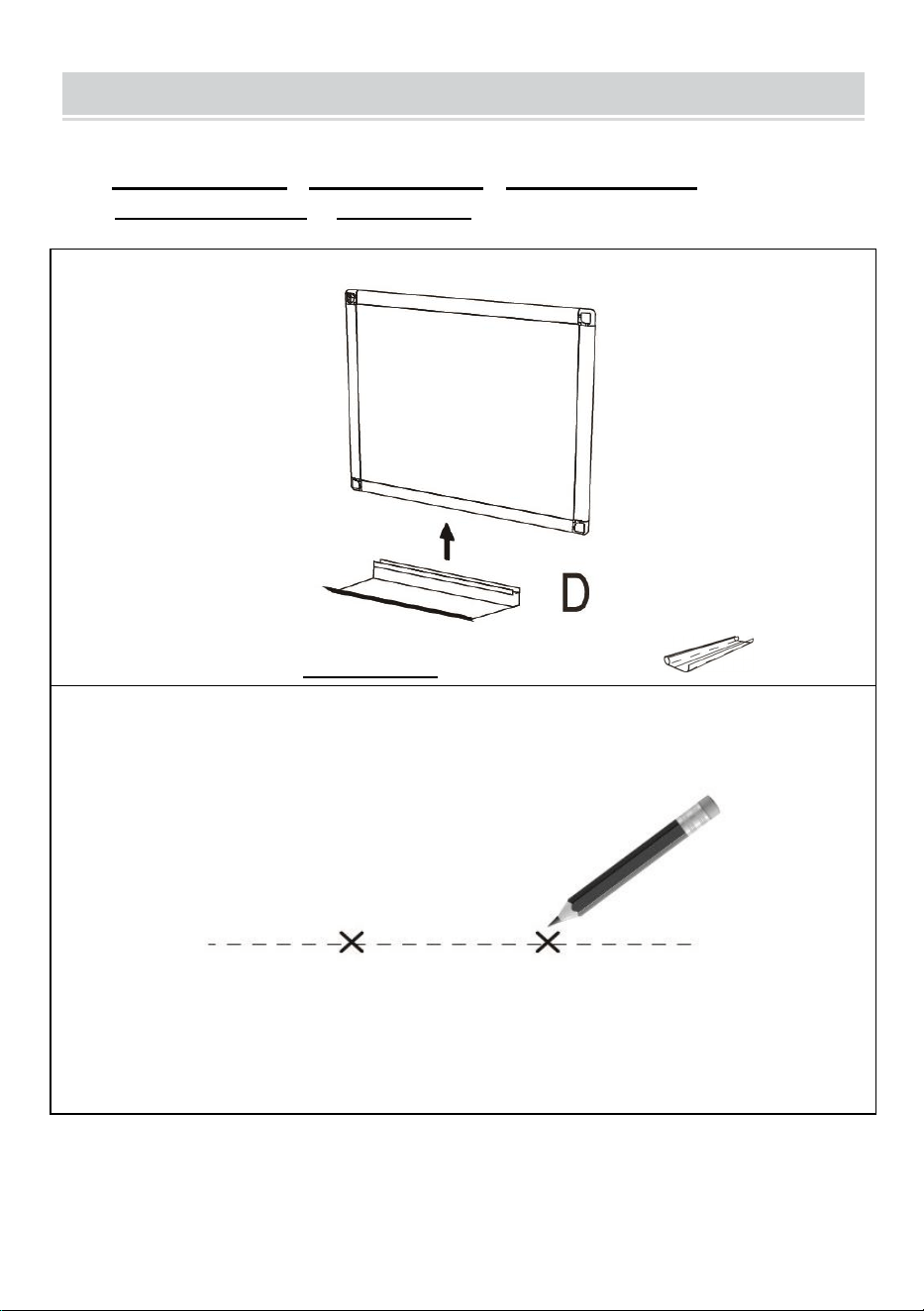 D